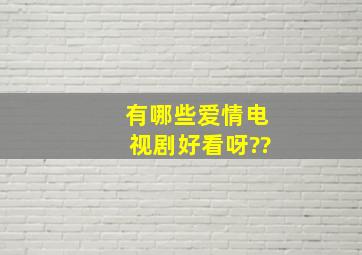 有哪些爱情电视剧好看呀??